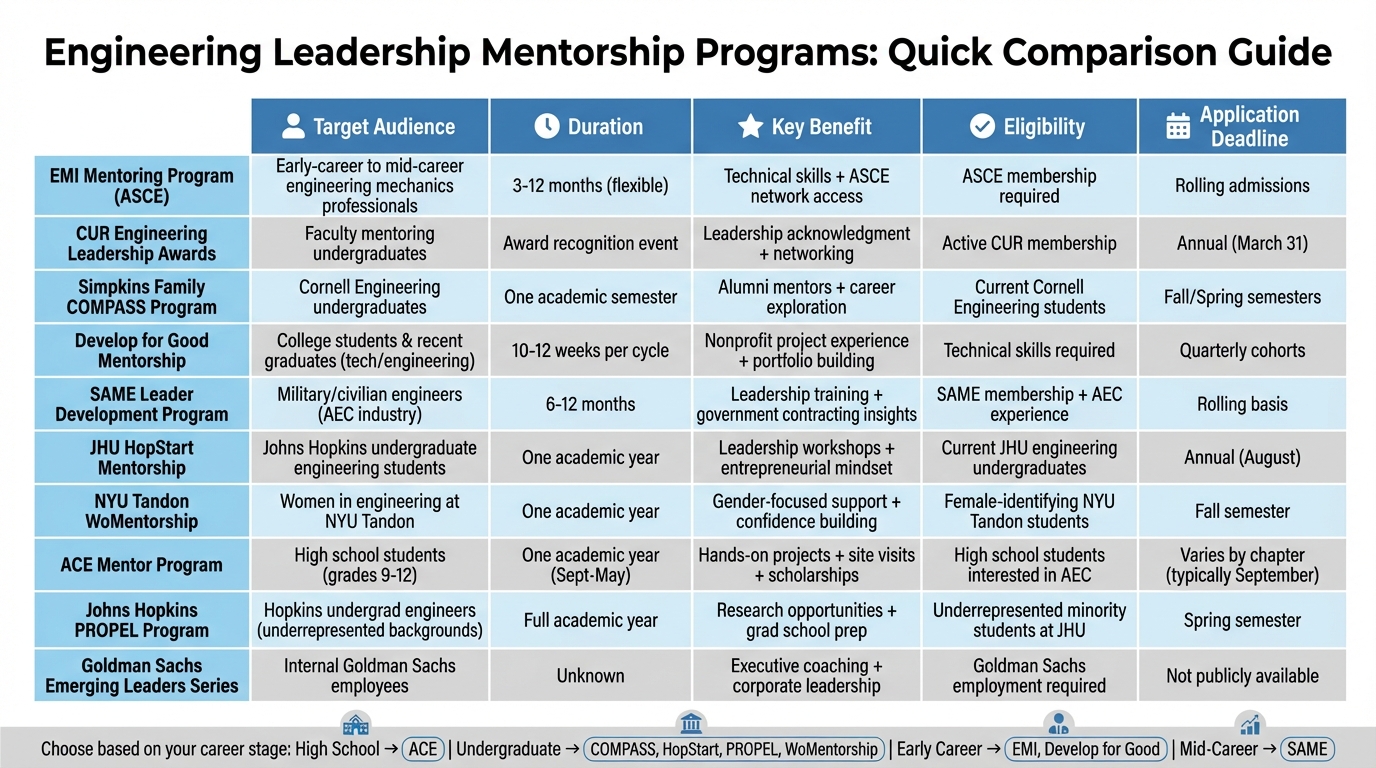 Engineering Leadership Mentorship Programs: Quick Comparison Guide

| | Target Audience | Duration | Key Benefit | Eligibility | Application Deadline |
|---|---|---|---|---|---|
| EMI Mentoring Program (ASCE) | Early-career to mid-career engineering mechanics professionals | 3-12 months (flexible) | Technical skills + ASCE network access | ASCE membership required | Rolling admissions |
| CUR Engineering Leadership Awards | Faculty mentoring undergraduates | Award recognition event | Leadership acknowledgment + networking | Active CUR membership | Annual (March 31) |
| Simpkins Family COMPASS Program | Cornell Engineering undergraduates | One academic semester | Alumni mentors + career exploration | Current Cornell Engineering students | Fall/Spring semesters |
| Develop for Good Mentorship | College students & recent graduates (tech/engineering) | 10-12 weeks per cycle | Nonprofit project experience + portfolio building | Technical skills required | Quarterly cohorts |
| SAME Leader Development Program | Military/civilian engineers (AEC industry) | 6-12 months | Leadership training + government contracting insights | SAME membership + AEC experience | Rolling basis |
| JHU HopStart Mentorship | Johns Hopkins undergraduate engineering students | One academic year | Leadership workshops + entrepreneurial mindset | Current JHU engineering undergraduates | Annual (August) |
| NYU Tandon WoMentorship | Women in engineering at NYU Tandon | One academic year | Gender-focused support + confidence building | Female-identifying NYU Tandon students | Fall semester |
| ACE Mentor Program | High school students (grades 9-12) | One academic year (Sept-May) | Hands-on projects + site visits + scholarships | High school students interested in AEC | Varies by chapter (typically September) |
| Johns Hopkins PROPEL Program | Hopkins undergrad engineers (underrepresented backgrounds) | Full academic year | Research opportunities + grad school prep | Underrepresented minority students at JHU | Spring semester |
| Goldman Sachs Emerging Leaders Series | Internal Goldman Sachs employees | Unknown | Executive coaching + corporate leadership | Goldman Sachs employment required | Not publicly available |

Choose based on your career stage: High School → ACE | Undergraduate → COMPASS, HopStart, PROPEL, WoMentorship | Early Career → EMI, Develop for Good | Mid-Career → SAME